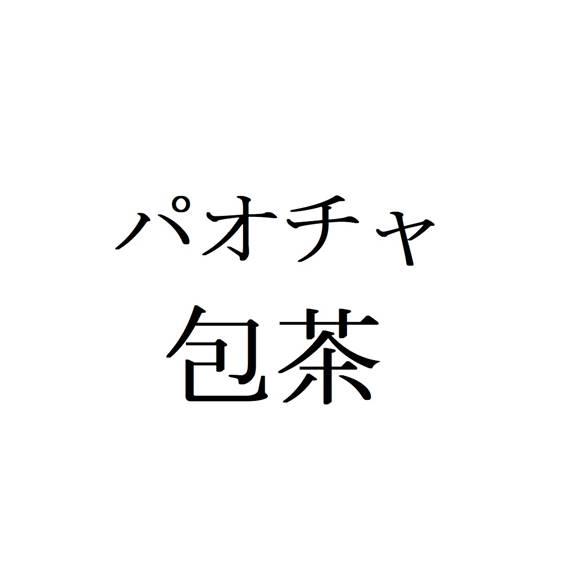 パオチャ
包茶